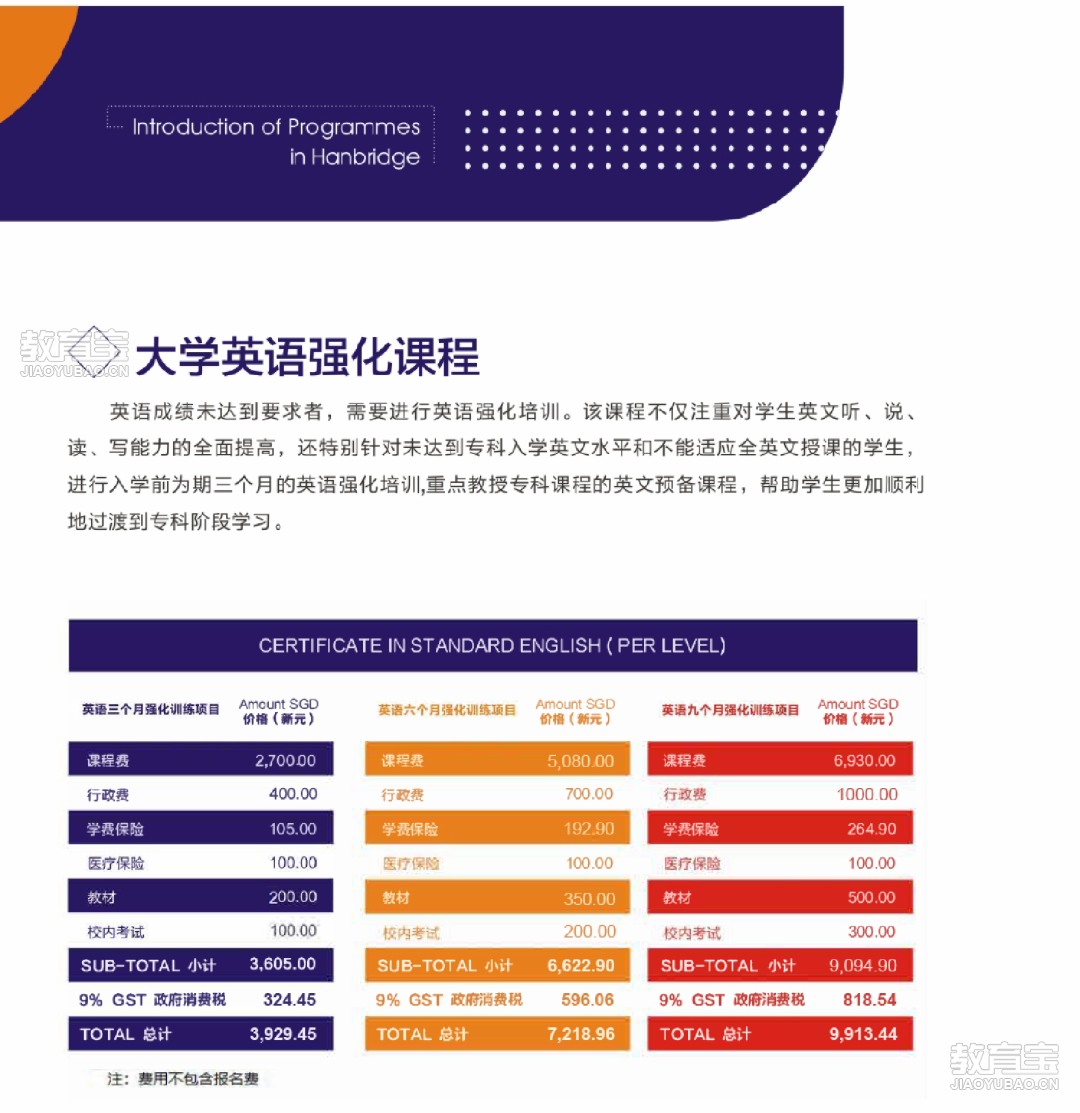 Introduction of Programmes in Hanbridge

教育宝 JIAOYUBAO.CN

大学英语强化课程

英语成绩未达到要求者，需要进行英语强化培训。该课程不仅注重对学生英文听、说、读、写能力的全面提高，还特别针对未达到专科入学英文水平和不能适应全英文授课的学生，进行入学前为期三个月的英语强化培训,重点教授专科课程的英文预备课程，帮助学生更加顺利地过渡到专科阶段学习。

CERTIFICATE IN STANDARD ENGLISH ( PER LEVEL)

| 英语三个月强化训练项目 | Amount SGD 价格（新元） |
|---|---|
| 课程费 | 2,700.00 |
| 行政费 | 400.00 |
| 学费保险 | 105.00 |
| 医疗保险 | 100.00 |
| 教材 | 200.00 |
| 校内考试 | 100.00 |
| SUB-TOTAL 小计 | 3,605.00 |
| 9% GST 政府消费税 | 324.45 |
| TOTAL 总计 | 3,929.45 |

| 英语六个月强化训练项目 | Amount SGD 价格（新元） |
|---|---|
| 课程费 | 5,080.00 |
| 行政费 | 700.00 |
| 学费保险 | 192.90 |
| 医疗保险 | 100.00 |
| 教材 | 350.00 |
| 校内考试 | 200.00 |
| SUB-TOTAL 小计 | 6,622.90 |
| 9% GST 政府消费税 | 596.06 |
| TOTAL 总计 | 7,218.96 |

| 英语九个月强化训练项目 | Amount SGD 价格（新元） |
|---|---|
| 课程费 | 6,930.00 |
| 行政费 | 1000.00 |
| 学费保险 | 264.90 |
| 医疗保险 | 100.00 |
| 教材 | 500.00 |
| 校内考试 | 300.00 |
| SUB-TOTAL 小计 | 9,094.90 |
| 9% GST 政府消费税 | 818.54 |
| TOTAL 总计 | 9,913.44 |

注：费用不包含报名费

教育宝 JIAOYUBAO.CN